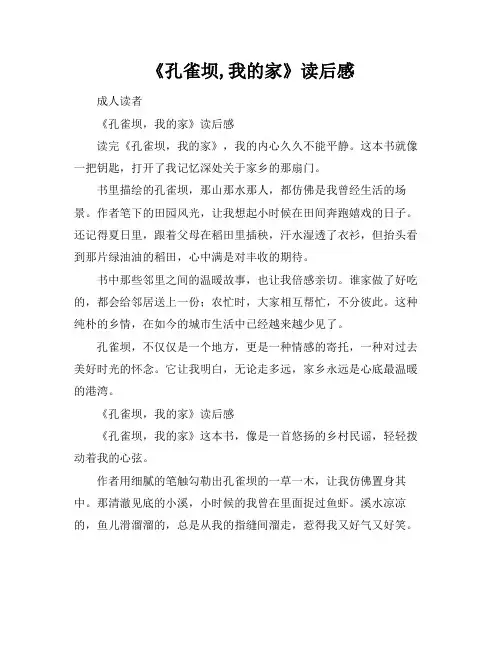 《孔雀坝,我的家》读后感

成人读者

《孔雀坝，我的家》读后感

读完《孔雀坝，我的家》，我的内心久久不能平静。这本书就像一把钥匙，打开了我记忆深处关于家乡的那扇门。

书里描绘的孔雀坝，那山那水那人，都仿佛是我曾经生活的场景。作者笔下的田园风光，让我想起小时候在田间奔跑嬉戏的日子。还记得夏日里，跟着父母在稻田里插秧，汗水湿透了衣衫，但抬头看到那片绿油油的稻田，心中满是对丰收的期待。

书中那些邻里之间的温暖故事，也让我倍感亲切。谁家做了好吃的，都会给邻居送上一份；农忙时，大家相互帮忙，不分彼此。这种纯朴的乡情，在如今的城市生活中已经越来越少见了。

孔雀坝，不仅仅是一个地方，更是一种情感的寄托，一种对过去美好时光的怀念。它让我明白，无论走多远，家乡永远是心底最温暖的港湾。

《孔雀坝，我的家》读后感

《孔雀坝，我的家》这本书，像是一首悠扬的乡村民谣，轻轻拨动着我的心弦。

作者用细腻的笔触勾勒出孔雀坝的一草一木，让我仿佛置身其中。那清澈见底的小溪，小时候的我曾在里面捉过鱼虾。溪水凉凉的，鱼儿滑溜溜的，总是从我的指缝间溜走，惹得我又好气又好笑。